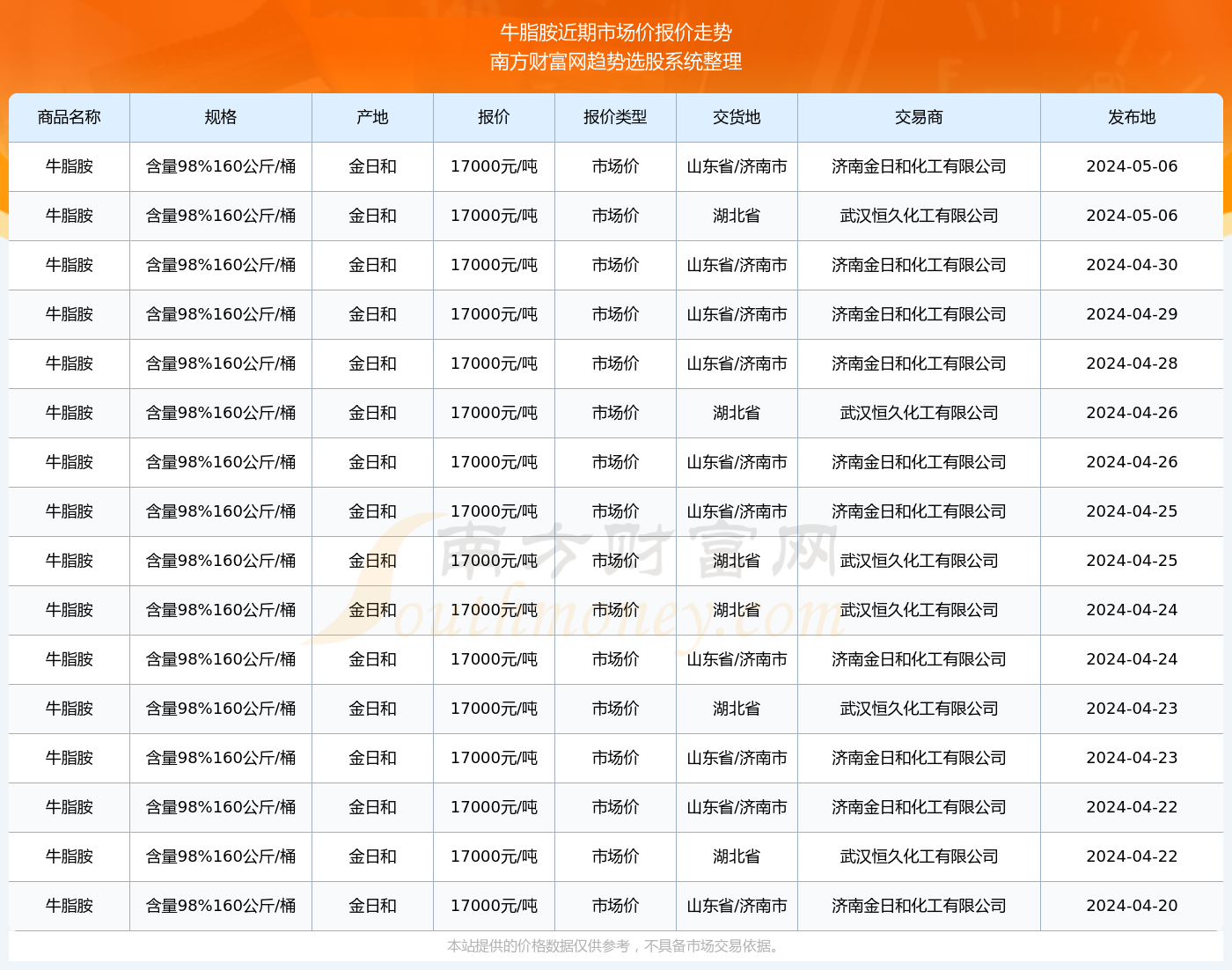 牛脂胺近期市场价报价走势
南方财富网趋势选股系统整理

| 商品名称 | 规格 | 产地 | 报价 | 报价类型 | 交货地 | 交易商 | 发布地 |
|---|---|---|---|---|---|---|---|
| 牛脂胺 | 含量98%160公斤/桶 | 金日和 | 17000元/吨 | 市场价 | 山东省/济南市 | 济南金日和化工有限公司 | 2024-05-06 |
| 牛脂胺 | 含量98%160公斤/桶 | 金日和 | 17000元/吨 | 市场价 | 湖北省 | 武汉恒久化工有限公司 | 2024-05-06 |
| 牛脂胺 | 含量98%160公斤/桶 | 金日和 | 17000元/吨 | 市场价 | 山东省/济南市 | 济南金日和化工有限公司 | 2024-04-30 |
| 牛脂胺 | 含量98%160公斤/桶 | 金日和 | 17000元/吨 | 市场价 | 山东省/济南市 | 济南金日和化工有限公司 | 2024-04-29 |
| 牛脂胺 | 含量98%160公斤/桶 | 金日和 | 17000元/吨 | 市场价 | 山东省/济南市 | 济南金日和化工有限公司 | 2024-04-28 |
| 牛脂胺 | 含量98%160公斤/桶 | 金日和 | 17000元/吨 | 市场价 | 湖北省 | 武汉恒久化工有限公司 | 2024-04-26 |
| 牛脂胺 | 含量98%160公斤/桶 | 金日和 | 17000元/吨 | 市场价 | 山东省/济南市 | 济南金日和化工有限公司 | 2024-04-26 |
| 牛脂胺 | 含量98%160公斤/桶 | 金日和 | 17000元/吨 | 市场价 | 山东省/济南市 | 济南金日和化工有限公司 | 2024-04-25 |
| 牛脂胺 | 含量98%160公斤/桶 | 金日和 | 17000元/吨 | 市场价 | 湖北省 | 武汉恒久化工有限公司 | 2024-04-25 |
| 牛脂胺 | 含量98%160公斤/桶 | 金日和 | 17000元/吨 | 市场价 | 湖北省 | 武汉恒久化工有限公司 | 2024-04-24 |
| 牛脂胺 | 含量98%160公斤/桶 | 金日和 | 17000元/吨 | 市场价 | 山东省/济南市 | 济南金日和化工有限公司 | 2024-04-24 |
| 牛脂胺 | 含量98%160公斤/桶 | 金日和 | 17000元/吨 | 市场价 | 湖北省 | 武汉恒久化工有限公司 | 2024-04-23 |
| 牛脂胺 | 含量98%160公斤/桶 | 金日和 | 17000元/吨 | 市场价 | 山东省/济南市 | 济南金日和化工有限公司 | 2024-04-23 |
| 牛脂胺 | 含量98%160公斤/桶 | 金日和 | 17000元/吨 | 市场价 | 山东省/济南市 | 济南金日和化工有限公司 | 2024-04-22 |
| 牛脂胺 | 含量98%160公斤/桶 | 金日和 | 17000元/吨 | 市场价 | 湖北省 | 武汉恒久化工有限公司 | 2024-04-22 |
| 牛脂胺 | 含量98%160公斤/桶 | 金日和 | 17000元/吨 | 市场价 | 山东省/济南市 | 济南金日和化工有限公司 | 2024-04-20 |

南方财富网 Southmoney.com

本站提供的价格数据仅供参考，不具备市场交易依据。